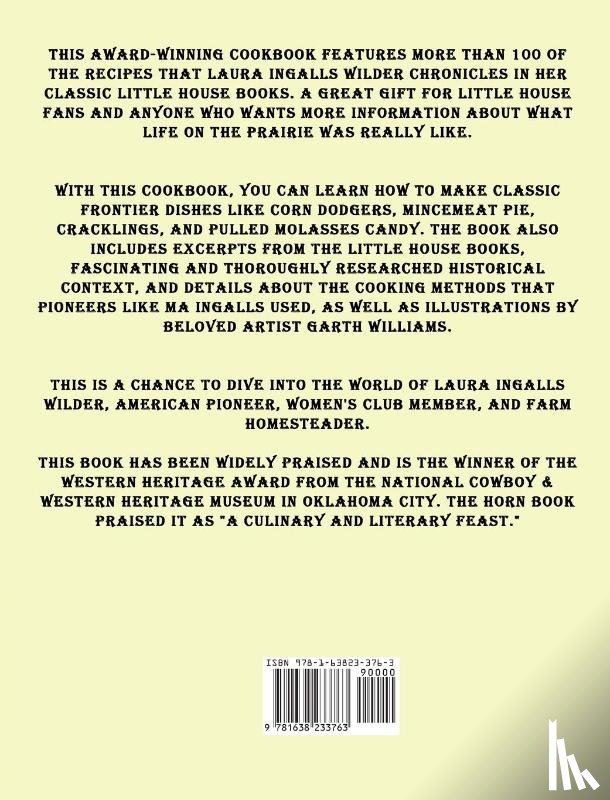 THIS AWARD-WINNING COOKBOOK FEATURES MORE THAN 100 OF THE RECIPES THAT LAURA INGALLS WILDER CHRONICLES IN HER CLASSIC LITTLE HOUSE BOOKS. A GREAT GIFT FOR LITTLE HOUSE FANS AND ANYONE WHO WANTS MORE INFORMATION ABOUT WHAT LIFE ON THE PRAIRIE WAS REALLY LIKE.

WITH THIS COOKBOOK, YOU CAN LEARN HOW TO MAKE CLASSIC FRONTIER DISHES LIKE CORN DODGERS, MINCEMEAT PIE, CRACKLINGS, AND PULLED MOLASSES CANDY. THE BOOK ALSO INCLUDES EXCERPTS FROM THE LITTLE HOUSE BOOKS, FASCINATING AND THOROUGHLY RESEARCHED HISTORICAL CONTEXT, AND DETAILS ABOUT THE COOKING METHODS THAT PIONEERS LIKE MA INGALLS USED, AS WELL AS ILLUSTRATIONS BY BELOVED ARTIST GARTH WILLIAMS.

THIS IS A CHANCE TO DIVE INTO THE WORLD OF LAURA INGALLS WILDER, AMERICAN PIONEER, WOMEN'S CLUB MEMBER, AND FARM HOMESTEADER.

THIS BOOK HAS BEEN WIDELY PRAISED AND IS THE WINNER OF THE WESTERN HERITAGE AWARD FROM THE NATIONAL COWBOY & WESTERN HERITAGE MUSEUM IN OKLAHOMA CITY. THE HORN BOOK PRAISED IT AS "A CULINARY AND LITERARY FEAST."

ISBN 978-1-63823-376-3
90000
9 781638 233763